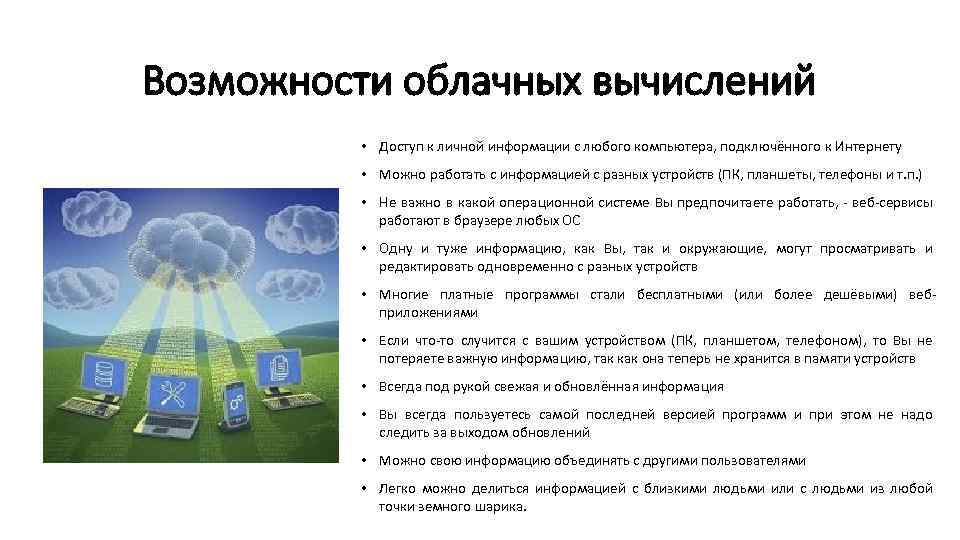 Возможности облачных вычислений

• Доступ к личной информации с любого компьютера, подключённого к Интернету

• Можно работать с информацией с разных устройств (ПК, планшеты, телефоны и т.п.)

• Не важно в какой операционной системе Вы предпочитаете работать, - веб-сервисы работают в браузере любых ОС

• Одну и туже информацию, как Вы, так и окружающие, могут просматривать и редактировать одновременно с разных устройств

• Многие платные программы стали бесплатными (или более дешёвыми) веб-приложениями

• Если что-то случится с вашим устройством (ПК, планшетом, телефоном), то Вы не потеряете важную информацию, так как она теперь не хранится в памяти устройств

• Всегда под рукой свежая и обновлённая информация

• Вы всегда пользуетесь самой последней версией программ и при этом не надо следить за выходом обновлений

• Можно свою информацию объединять с другими пользователями

• Легко можно делиться информацией с близкими людьми или с людьми из любой точки земного шарика.